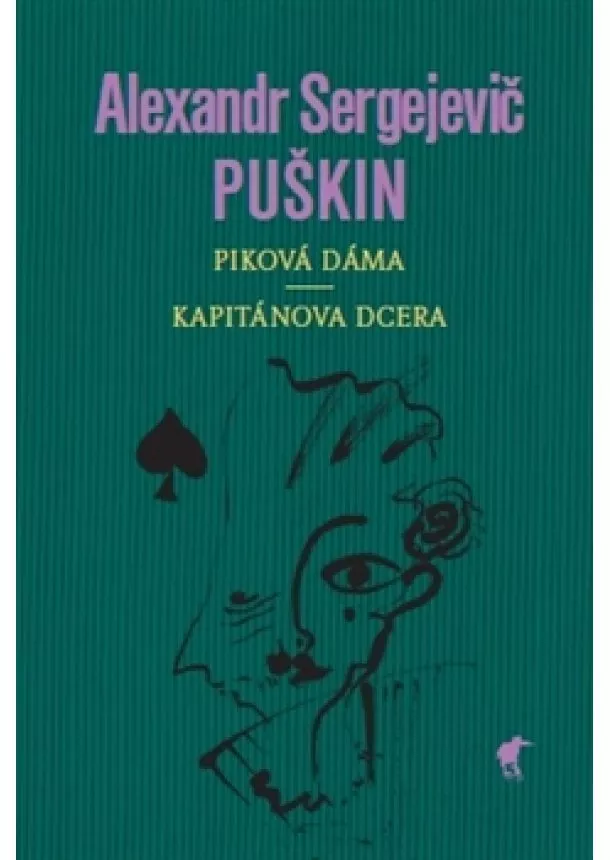 Alexandr Sergejevič
PUŠKIN

PIKOVÁ DÁMA

KAPITÁNOVA DCERA